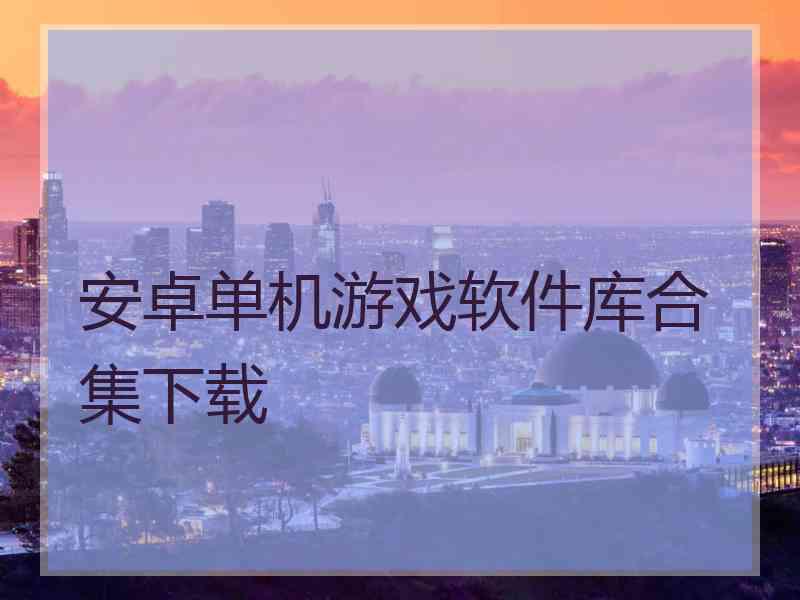 安卓单机游戏软件库合集下载